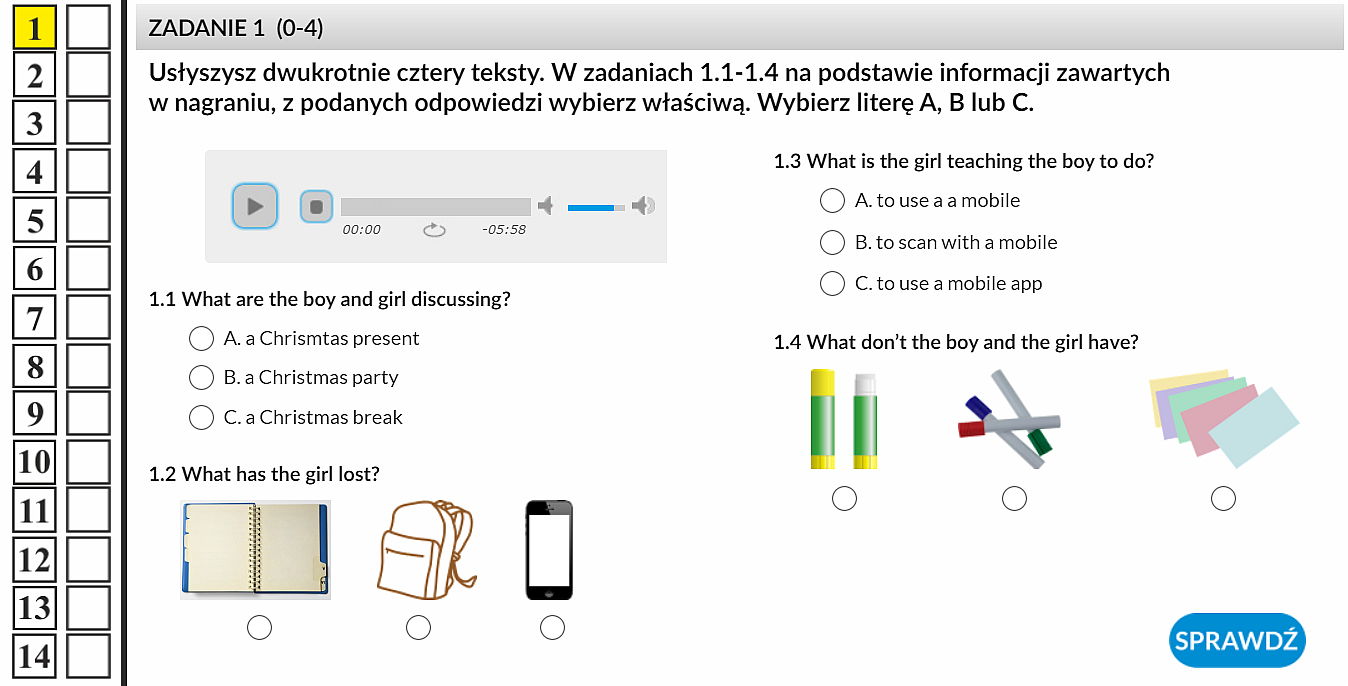 1
2
3
4
5
6
7
8
9
10
11
12
13
14

ZADANIE 1 (0-4)

Usłyszysz dwukrotnie cztery teksty. W zadaniach 1.1-1.4 na podstawie informacji zawartych w nagraniu, z podanych odpowiedzi wybierz właściwą. Wybierz literę A, B lub C.

00:00 -05:58

1.1 What are the boy and girl discussing?

A. a Chrismtas present

B. a Christmas party

C. a Christmas break

1.2 What has the girl lost?

1.3 What is the girl teaching the boy to do?

A. to use a a mobile

B. to scan with a mobile

C. to use a mobile app

1.4 What don't the boy and the girl have?

SPRAWDŹ